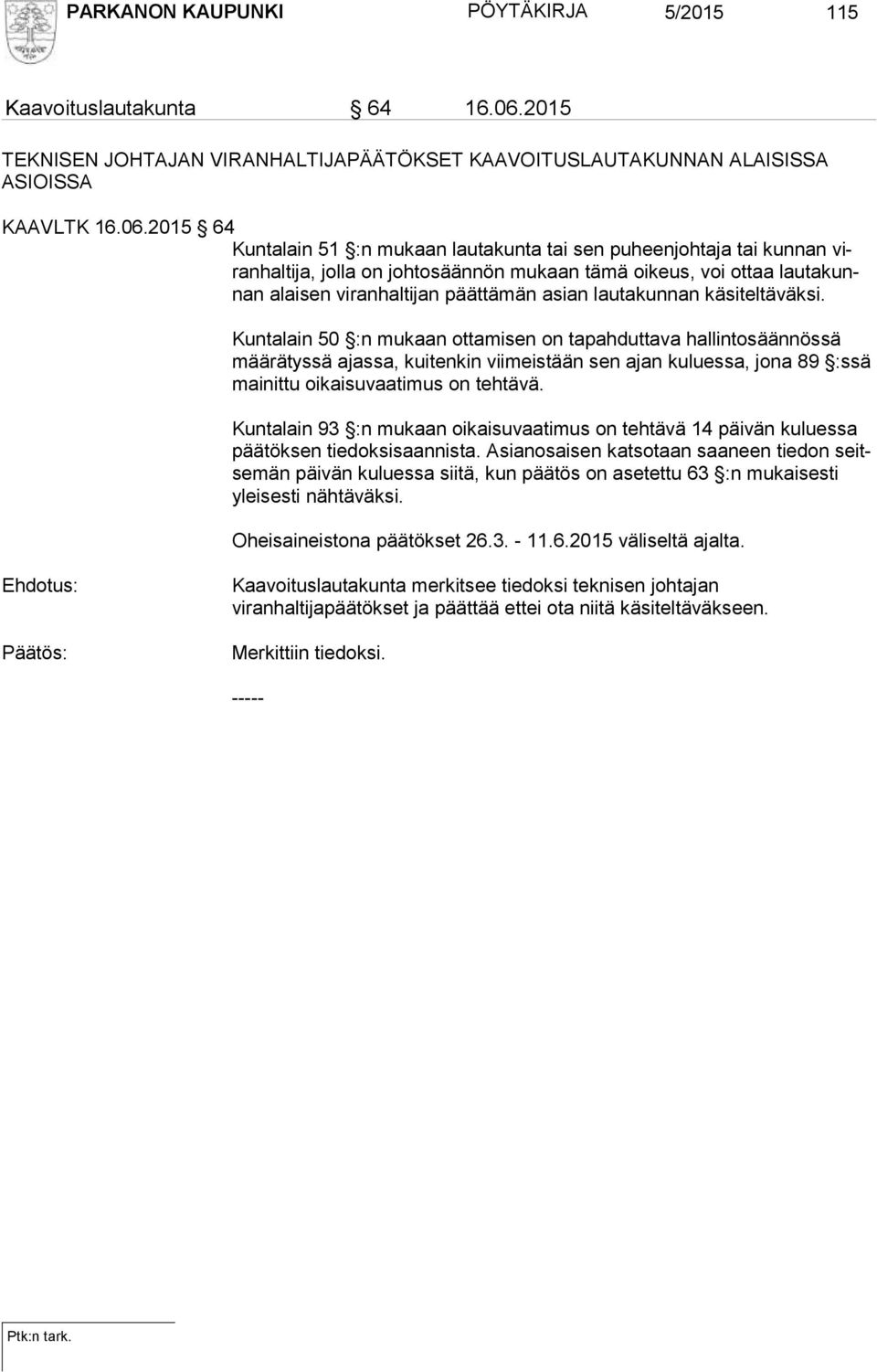 PARKANON KAUPUNKI PÖYTÄKIRJA 5/2015 115

Kaavoituslautakunta § 64 16.06.2015

TEKNISEN JOHTAJAN VIRANHALTIJAPÄÄTÖKSET KAAVOITUSLAUTAKUNNAN ALAISISSA ASIOISSA

KAAVLTK 16.06.2015 § 64

Kuntalain 51 §:n mukaan lautakunta tai sen puheenjohtaja tai kunnan viranhaltija, jolla on johtosäännön mukaan tämä oikeus, voi ottaa lautakunnan alaisen viranhaltijan päättämän asian lautakunnan käsiteltäväksi.

Kuntalain 50 §:n mukaan ottamisen on tapahduttava hallintosäännössä määrätyssä ajassa, kuitenkin viimeistään sen ajan kuluessa, jona 89 §:ssä mainittu oikaisuvaatimus on tehtävä.

Kuntalain 93 §:n mukaan oikaisuvaatimus on tehtävä 14 päivän kuluessa päätöksen tiedoksisaannista. Asianosaisen katsotaan saaneen tiedon seitsemän päivän kuluessa siitä, kun päätös on asetettu 63 §:n mukaisesti yleisesti nähtäväksi.

Oheisaineistona päätökset 26.3. - 11.6.2015 väliseltä ajalta.

Ehdotus: Kaavoituslautakunta merkitsee tiedoksi teknisen johtajan viranhaltijapäätökset ja päättää ettei ota niitä käsiteltäväkseen.

Päätös: Merkittiin tiedoksi.

-----

Ptk:n tark.